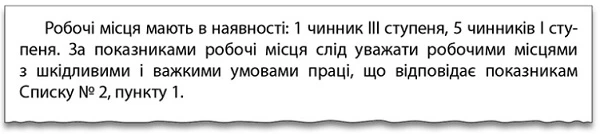 Робочі місця мають в наявності: 1 чинник III ступеня, 5 чинників I ступеня. За показниками робочі місця слід уважати робочими місцями з шкідливими і важкими умовами праці, що відповідає показникам Списку № 2, пункту 1.